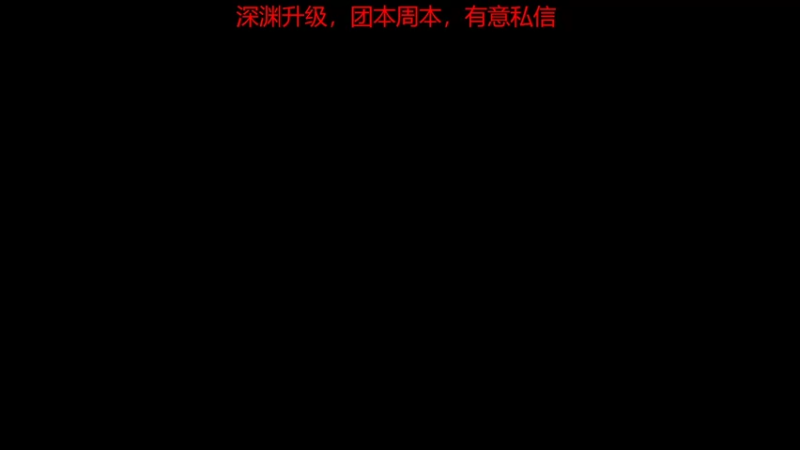 深渊升级，团本周本，有意私信